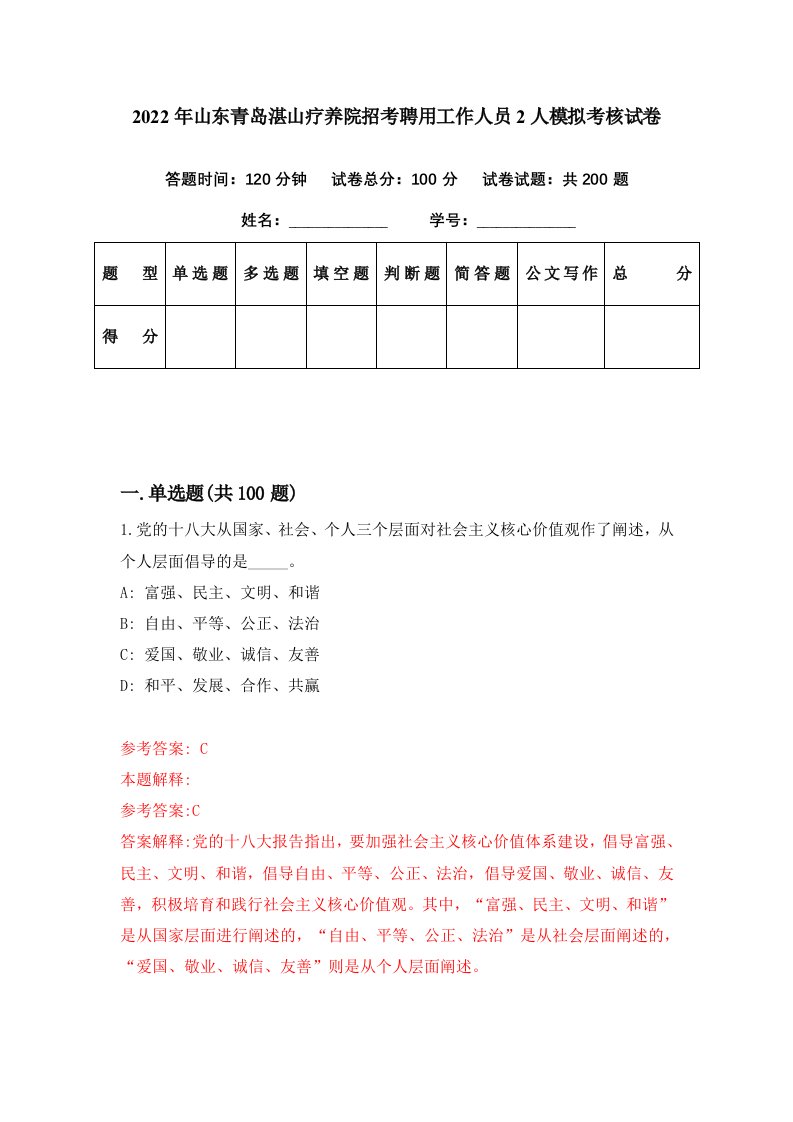 2022年山东青岛湛山疗养院招考聘用工作人员2人模拟考核试卷

答题时间：120分钟　试卷总分：100分　试卷试题：共200题

姓名：____________　学号：____________

| 题　型 | 单选题 | 多选题 | 填空题 | 判断题 | 简答题 | 公文写作 | 总　分 |
|---|---|---|---|---|---|---|---|
| 得　分 | | | | | | | |

一.单选题(共100题)

1.党的十八大从国家、社会、个人三个层面对社会主义核心价值观作了阐述，从个人层面倡导的是_____。

A: 富强、民主、文明、和谐

B: 自由、平等、公正、法治

C: 爱国、敬业、诚信、友善

D: 和平、发展、合作、共赢

参考答案: C

本题解释:

参考答案:C

答案解释:党的十八大报告指出，要加强社会主义核心价值体系建设，倡导富强、民主、文明、和谐，倡导自由、平等、公正、法治，倡导爱国、敬业、诚信、友善，积极培育和践行社会主义核心价值观。其中，“富强、民主、文明、和谐”是从国家层面进行阐述的，“自由、平等、公正、法治”是从社会层面阐述的，“爱国、敬业、诚信、友善”则是从个人层面阐述。